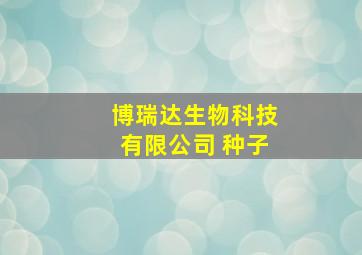 博瑞达生物科技有限公司 种子